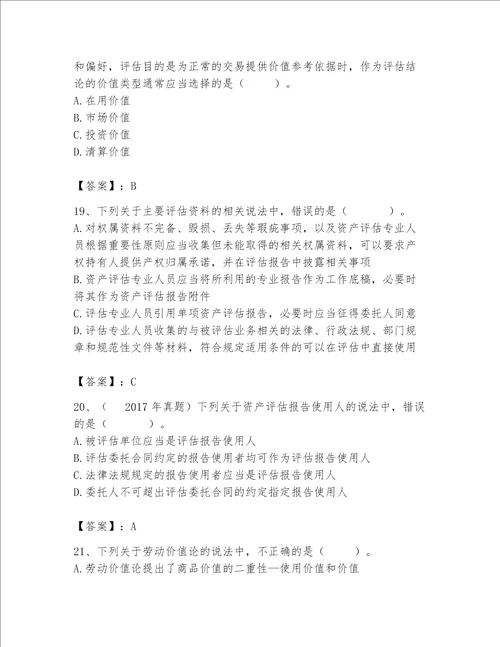 和偏好，评估目的是为正常的交易提供价值参考依据时，作为评估结论的价值类型通常应当选择的是（　　）。
A. 在用价值
B. 市场价值
C. 投资价值
D. 清算价值

【答案】：B

19、下列关于主要评估资料的相关说法中，错误的是（　　）。
A. 对权属资料不完备、毁损、丢失等瑕疵事项，以及资产评估专业人员根据重要性原则应当收集但未能取得的相关权属资料，可以要求产权持有人提供产权归属承诺，并在评估报告中披露相关事项
B. 资产评估专业人员应当将所利用的专业报告作为工作底稿，必要时将其作为资产评估报告附件
C. 评估专业人员引用单项资产评估报告，必要时应当征得委托人同意
D. 评估专业人员收集的与被评估业务相关的法律、行政法规、部门规章和规范性文件等材料，符合规定适用条件的可以在评估中直接使用

【答案】：C

20、（　2017 年真题）下列关于资产评估报告使用人的说法中，错误的是（　　）。
A. 被评估单位应当是评估报告使用人
B. 评估委托合同约定的报告使用者均可作为评估报告使用人
C. 法律法规规定的报告使用者应当是评估报告使用人
D. 委托人不可超出评估委托合同的约定指定报告使用人

【答案】：A

21、下列关于劳动价值论的说法中，不正确的是（　　）。
A. 劳动价值论提出了商品价值的二重性—使用价值和价值